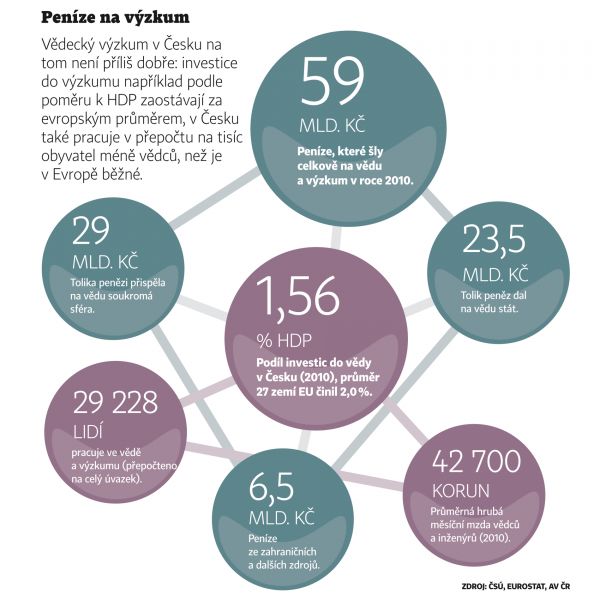 Peníze na výzkum

Vědecký výzkum v Česku na tom není příliš dobře: investice do výzkumu například podle poměru k HDP zaostávají za evropským průměrem, v Česku také pracuje v přepočtu na tisíc obyvatel méně vědců, než je v Evropě běžné.

59
MLD. KČ
Peníze, které šly celkově na vědu a výzkum v roce 2010.

29
MLD. KČ
Tolika penězi přispěla na vědu soukromá sféra.

23,5
MLD. KČ
Tolik peněz dal na vědu stát.

1,56
% HDP
Podíl investic do vědy v Česku (2010), průměr 27 zemí EU činil 2,0 %.

29 228
LIDÍ
pracuje ve vědě a výzkumu (přepočteno na celý úvazek).

6,5
MLD. KČ
Peníze ze zahraničních a dalších zdrojů.

42 700
KORUN
Průměrná hrubá měsíční mzda vědců a inženýrů (2010).

ZDROJ: ČSÚ, EUROSTAT, AV ČR